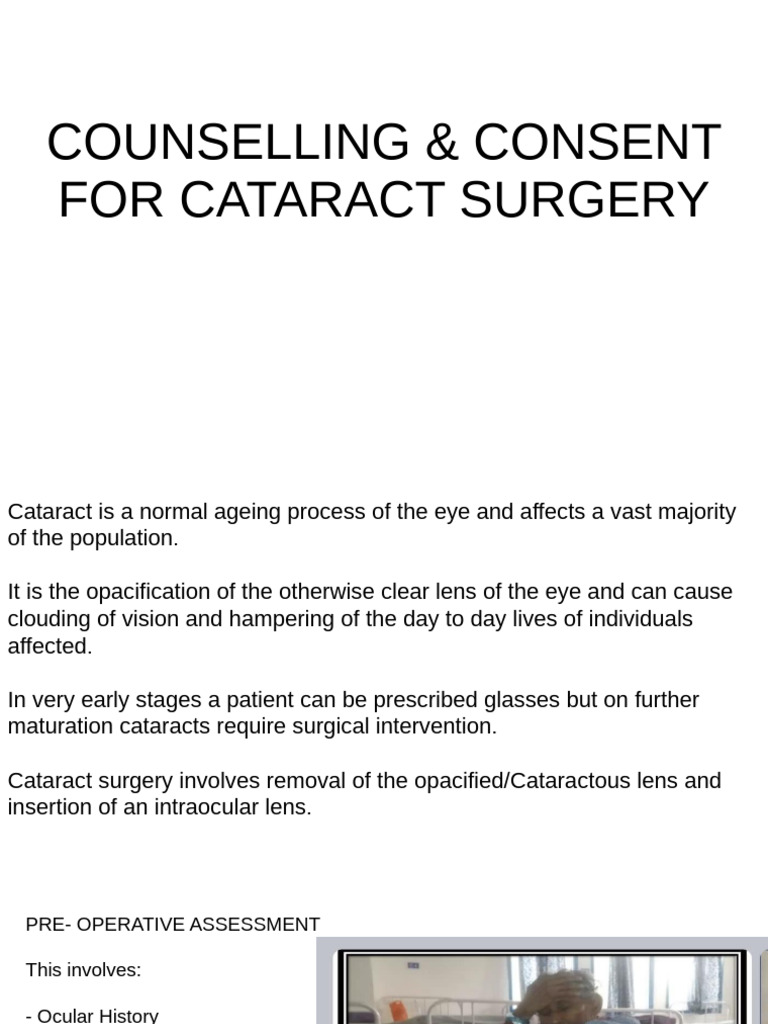 COUNSELLING & CONSENT FOR CATARACT SURGERY

Cataract is a normal ageing process of the eye and affects a vast majority of the population.

It is the opacification of the otherwise clear lens of the eye and can cause clouding of vision and hampering of the day to day lives of individuals affected.

In very early stages a patient can be prescribed glasses but on further maturation cataracts require surgical intervention.

Cataract surgery involves removal of the opacified/Cataractous lens and insertion of an intraocular lens.

PRE- OPERATIVE ASSESSMENT

This involves:

- Ocular History